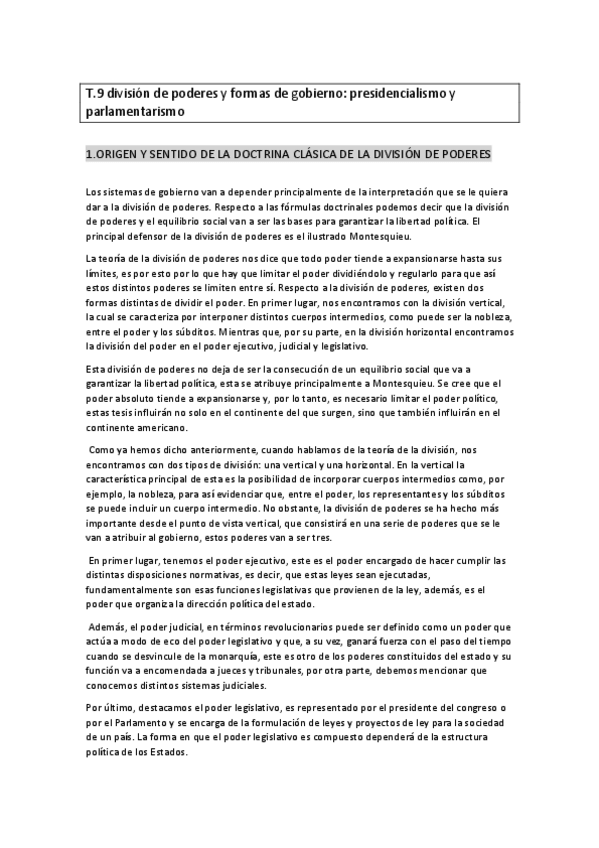 T.9 división de poderes y formas de gobierno: presidencialismo y parlamentarismo

1.ORIGEN Y SENTIDO DE LA DOCTRINA CLÁSICA DE LA DIVISIÓN DE PODERES

Los sistemas de gobierno van a depender principalmente de la interpretación que se le quiera dar a la división de poderes. Respecto a las fórmulas doctrinales podemos decir que la división de poderes y el equilibrio social van a ser las bases para garantizar la libertad política. El principal defensor de la división de poderes es el ilustrado Montesquieu.

La teoría de la división de poderes nos dice que todo poder tiende a expansionarse hasta sus límites, es por esto por lo que hay que limitar el poder dividiéndolo y regularlo para que así estos distintos poderes se limiten entre sí. Respecto a la división de poderes, existen dos formas distintas de dividir el poder. En primer lugar, nos encontramos con la división vertical, la cual se caracteriza por interponer distintos cuerpos intermedios, como puede ser la nobleza, entre el poder y los súbditos. Mientras que, por su parte, en la división horizontal encontramos la división del poder en el poder ejecutivo, judicial y legislativo.

Esta división de poderes no deja de ser la consecución de un equilibrio social que va a garantizar la libertad política, esta se atribuye principalmente a Montesquieu. Se cree que el poder absoluto tiende a expansionarse y, por lo tanto, es necesario limitar el poder político, estas tesis influirán no solo en el continente del que surgen, sino que también influirán en el continente americano.

Como ya hemos dicho anteriormente, cuando hablamos de la teoría de la división, nos encontramos con dos tipos de división: una vertical y una horizontal. En la vertical la característica principal de esta es la posibilidad de incorporar cuerpos intermedios como, por ejemplo, la nobleza, para así evidenciar que, entre el poder, los representantes y los súbditos se puede incluir un cuerpo intermedio. No obstante, la división de poderes se ha hecho más importante desde el punto de vista vertical, que consistirá en una serie de poderes que se le van a atribuir al gobierno, estos poderes van a ser tres.

En primer lugar, tenemos el poder ejecutivo, este es el poder encargado de hacer cumplir las distintas disposiciones normativas, es decir, que estas leyes sean ejecutadas, fundamentalmente son esas funciones legislativas que provienen de la ley, además, es el poder que organiza la dirección política del estado.

Además, el poder judicial, en términos revolucionarios puede ser definido como un poder que actúa a modo de eco del poder legislativo y que, a su vez, ganará fuerza con el paso del tiempo cuando se desvincule de la monarquía, este es otro de los poderes constituidos del estado y su función va a encomendada a jueces y tribunales, por otra parte, debemos mencionar que conocemos distintos sistemas judiciales.

Por último, destacamos el poder legislativo, es representado por el presidente del congreso o por el Parlamento y se encarga de la formulación de leyes y proyectos de ley para la sociedad de un país. La forma en que el poder legislativo es compuesto dependerá de la estructura política de los Estados.